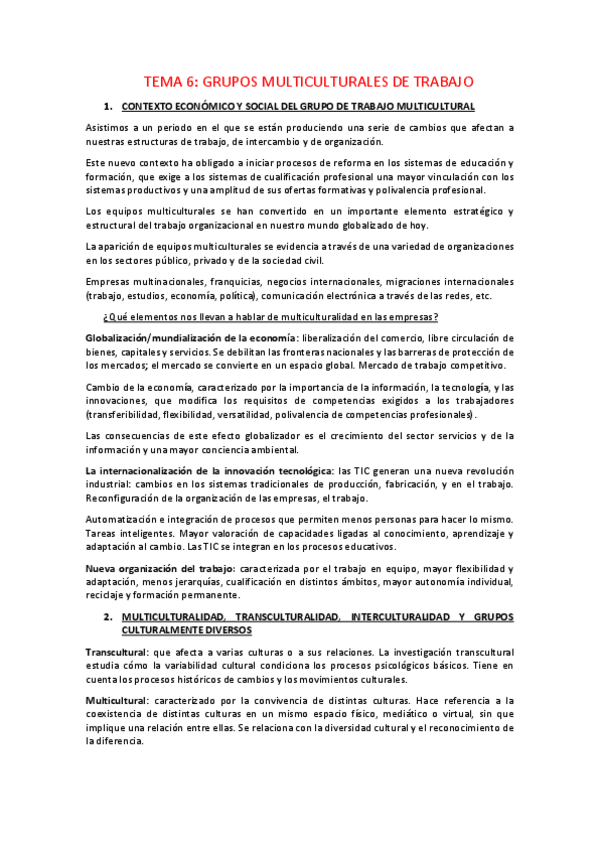 TEMA 6: GRUPOS MULTICULTURALES DE TRABAJO

1. CONTEXTO ECONÓMICO Y SOCIAL DEL GRUPO DE TRABAJO MULTICULTURAL

Asistimos a un periodo en el que se están produciendo una serie de cambios que afectan a nuestras estructuras de trabajo, de intercambio y de organización.

Este nuevo contexto ha obligado a iniciar procesos de reforma en los sistemas de educación y formación, que exige a los sistemas de cualificación profesional una mayor vinculación con los sistemas productivos y una amplitud de sus ofertas formativas y polivalencia profesional.

Los equipos multiculturales se han convertido en un importante elemento estratégico y estructural del trabajo organizacional en nuestro mundo globalizado de hoy.

La aparición de equipos multiculturales se evidencia a través de una variedad de organizaciones en los sectores público, privado y de la sociedad civil.

Empresas multinacionales, franquicias, negocios internacionales, migraciones internacionales (trabajo, estudios, economía, política), comunicación electrónica a través de las redes, etc.

¿Qué elementos nos llevan a hablar de multiculturalidad en las empresas?

Globalización/mundialización de la economía: liberalización del comercio, libre circulación de bienes, capitales y servicios. Se debilitan las fronteras nacionales y las barreras de protección de los mercados; el mercado se convierte en un espacio global. Mercado de trabajo competitivo.

Cambio de la economía, caracterizado por la importancia de la información, la tecnología, y las innovaciones, que modifica los requisitos de competencias exigidos a los trabajadores (transferibilidad, flexibilidad, versatilidad, polivalencia de competencias profesionales).

Las consecuencias de este efecto globalizador es el crecimiento del sector servicios y de la información y una mayor conciencia ambiental.

La internacionalización de la innovación tecnológica: las TIC generan una nueva revolución industrial: cambios en los sistemas tradicionales de producción, fabricación, y en el trabajo. Reconfiguración de la organización de las empresas, el trabajo.

Automatización e integración de procesos que permiten menos personas para hacer lo mismo. Tareas inteligentes. Mayor valoración de capacidades ligadas al conocimiento, aprendizaje y adaptación al cambio. Las TIC se integran en los procesos educativos.

Nueva organización del trabajo: caracterizada por el trabajo en equipo, mayor flexibilidad y adaptación, menos jerarquías, cualificación en distintos ámbitos, mayor autonomía individual, reciclaje y formación permanente.

2. MULTICULTURALIDAD, TRANSCULTURALIDAD, INTERCULTURALIDAD Y GRUPOS CULTURALMENTE DIVERSOS

Transcultural: que afecta a varias culturas o a sus relaciones. La investigación transcultural estudia cómo la variabilidad cultural condiciona los procesos psicológicos básicos. Tiene en cuenta los procesos históricos de cambios y los movimientos culturales.

Multicultural: caracterizado por la convivencia de distintas culturas. Hace referencia a la coexistencia de distintas culturas en un mismo espacio físico, mediático o virtual, sin que implique una relación entre ellas. Se relaciona con la diversidad cultural y el reconocimiento de la diferencia.